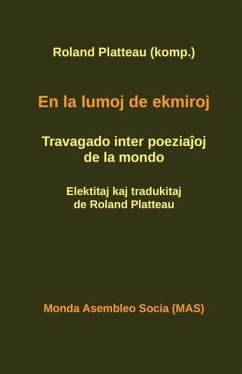 Roland Platteau (komp.)

En la lumoj de ekmiroj

Travagado inter poeziaĵoj de la mondo

Elektitaj kaj tradukitaj de Roland Platteau

Monda Asembleo Socia (MAS)